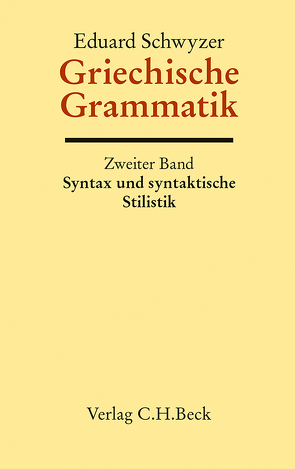 Eduard Schwyzer
Griechische Grammatik

Zweiter Band
Syntax und syntaktische Stilistik

Verlag C.H.Beck